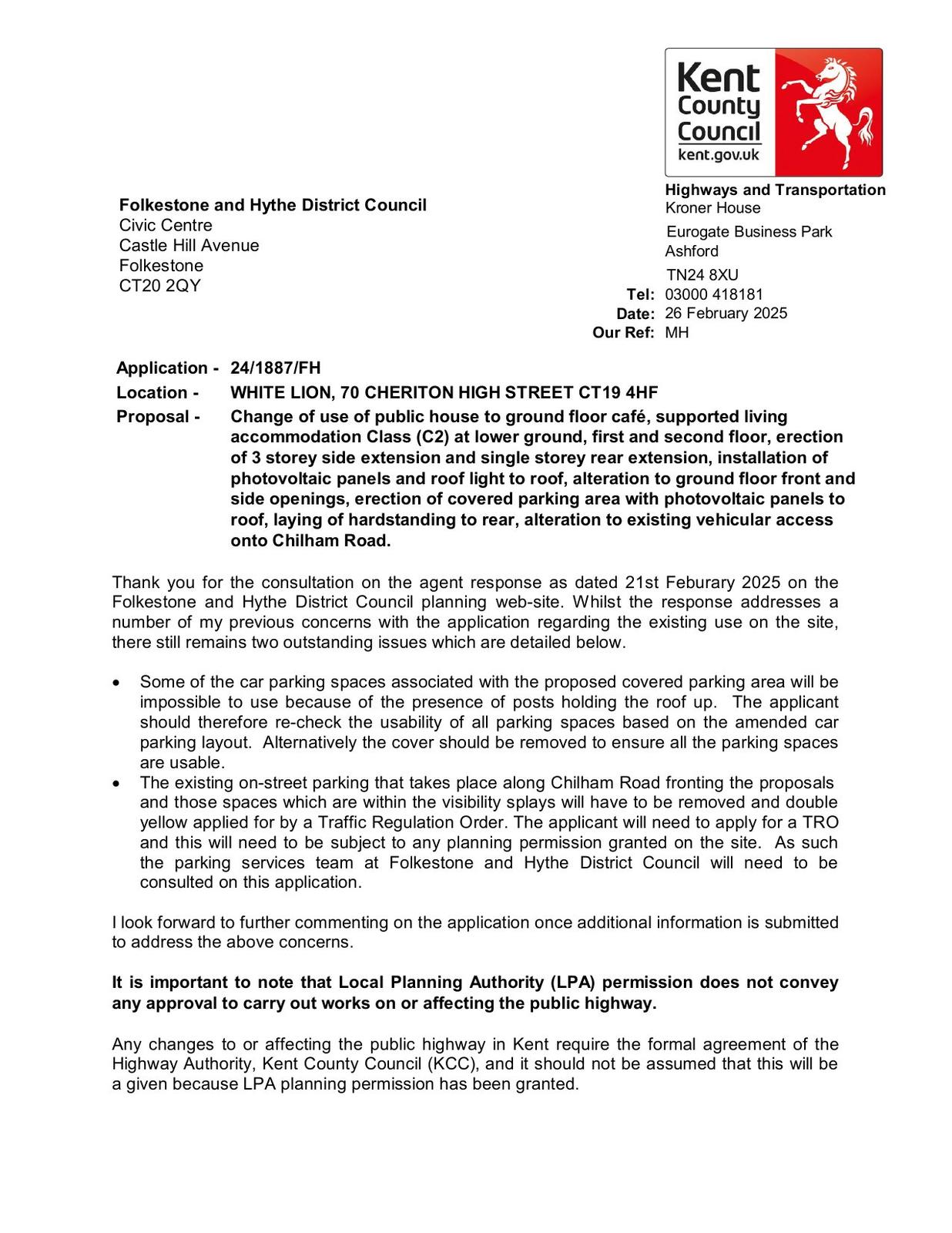 Kent County Council
kent.gov.uk

Folkestone and Hythe District Council
Civic Centre
Castle Hill Avenue
Folkestone
CT20 2QY

Highways and Transportation
Kroner House
Eurogate Business Park
Ashford
TN24 8XU
Tel: 03000 418181
Date: 26 February 2025
Our Ref: MH

Application - 24/1887/FH
Location - WHITE LION, 70 CHERITON HIGH STREET CT19 4HF
Proposal - Change of use of public house to ground floor café, supported living accommodation Class (C2) at lower ground, first and second floor, erection of 3 storey side extension and single storey rear extension, installation of photovoltaic panels and roof light to roof, alteration to ground floor front and side openings, erection of covered parking area with photovoltaic panels to roof, laying of hardstanding to rear, alteration to existing vehicular access onto Chilham Road.

Thank you for the consultation on the agent response as dated 21st Feburary 2025 on the Folkestone and Hythe District Council planning web-site. Whilst the response addresses a number of my previous concerns with the application regarding the existing use on the site, there still remains two outstanding issues which are detailed below.

• Some of the car parking spaces associated with the proposed covered parking area will be impossible to use because of the presence of posts holding the roof up. The applicant should therefore re-check the usability of all parking spaces based on the amended car parking layout. Alternatively the cover should be removed to ensure all the parking spaces are usable.
• The existing on-street parking that takes place along Chilham Road fronting the proposals and those spaces which are within the visibility splays will have to be removed and double yellow applied for by a Traffic Regulation Order. The applicant will need to apply for a TRO and this will need to be subject to any planning permission granted on the site. As such the parking services team at Folkestone and Hythe District Council will need to be consulted on this application.

I look forward to further commenting on the application once additional information is submitted to address the above concerns.

It is important to note that Local Planning Authority (LPA) permission does not convey any approval to carry out works on or affecting the public highway.

Any changes to or affecting the public highway in Kent require the formal agreement of the Highway Authority, Kent County Council (KCC), and it should not be assumed that this will be a given because LPA planning permission has been granted.